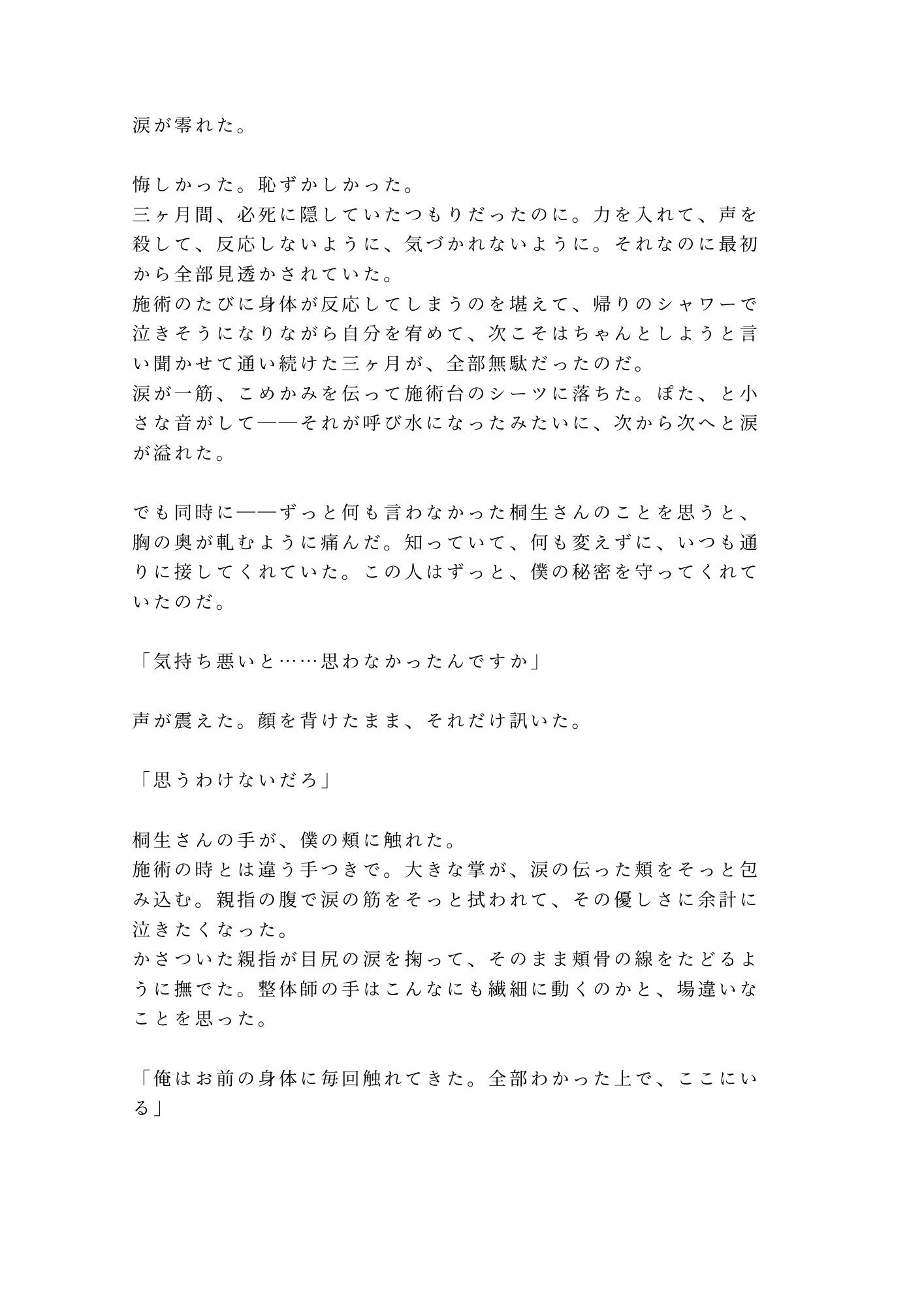 涙が零れた。

悔しかった。恥ずかしかった。
三ヶ月間、必死に隠していたつもりだったのに。力を入れて、声を殺して、反応しないように、気づかれないように。それなのに最初から全部見透かされていた。
施術のたびに身体が反応してしまうのを堪えて、帰りのシャワーで泣きそうになりながら自分を宥めて、次こそはちゃんとしようと言い聞かせて通い続けた三ヶ月が、全部無駄だったのだ。
涙が一筋、こめかみを伝って施術台のシーツに落ちた。ぽた、と小さな音がして——それが呼び水になったみたいに、次から次へと涙が溢れた。

でも同時に——ずっと何も言わなかった桐生さんのことを思うと、胸の奥が軋むように痛んだ。知っていて、何も変えずに、いつも通りに接してくれていた。この人はずっと、僕の秘密を守ってくれていたのだ。

「気持ち悪いと……思わなかったんですか」

声が震えた。顔を背けたまま、それだけ訊いた。

「思うわけないだろ」

桐生さんの手が、僕の頬に触れた。
施術の時とは違う手つきで。大きな掌が、涙の伝った頬をそっと包み込む。親指の腹で涙の筋をそっと拭われて、その優しさに余計に泣きたくなった。
かさついた親指が目尻の涙を掬って、そのまま頬骨の線をたどるように撫でた。整体師の手はこんなにも繊細に動くのかと、場違いなことを思った。

「俺はお前の身体に毎回触れてきた。全部わかった上で、ここにいる」